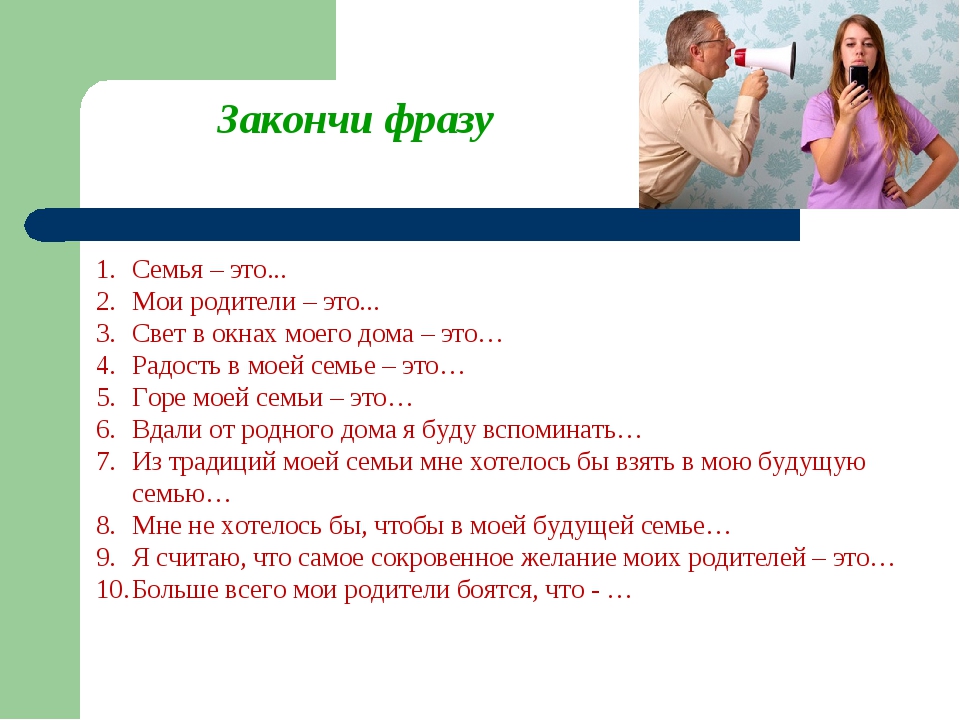 Закончи фразу

1. Семья – это...
2. Мои родители – это...
3. Свет в окнах моего дома – это…
4. Радость в моей семье – это…
5. Горе моей семьи – это…
6. Вдали от родного дома я буду вспоминать…
7. Из традиций моей семьи мне хотелось бы взять в мою будущую семью…
8. Мне не хотелось бы, чтобы в моей будущей семье…
9. Я считаю, что самое сокровенное желание моих родителей – это…
10. Больше всего мои родители боятся, что - …